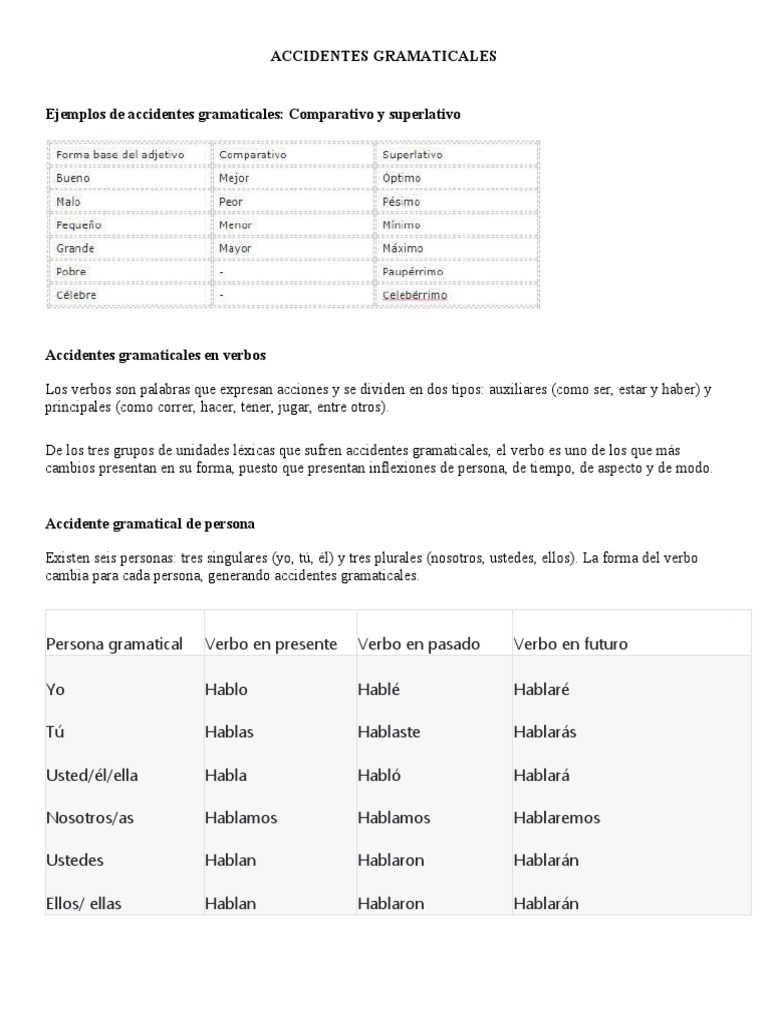 ACCIDENTES GRAMATICALES

Ejemplos de accidentes gramaticales: Comparativo y superlativo

| Forma base del adjetivo | Comparativo | Superlativo |
|---|---|---|
| Bueno | Mejor | Óptimo |
| Malo | Peor | Pésimo |
| Pequeño | Menor | Mínimo |
| Grande | Mayor | Máximo |
| Pobre | - | Paupérrimo |
| Célebre | - | Celebérrimo |

Accidentes gramaticales en verbos

Los verbos son palabras que expresan acciones y se dividen en dos tipos: auxiliares (como ser, estar y haber) y principales (como correr, hacer, tener, jugar, entre otros).

De los tres grupos de unidades léxicas que sufren accidentes gramaticales, el verbo es uno de los que más cambios presentan en su forma, puesto que presentan inflexiones de persona, de tiempo, de aspecto y de modo.

Accidente gramatical de persona

Existen seis personas: tres singulares (yo, tú, él) y tres plurales (nosotros, ustedes, ellos). La forma del verbo cambia para cada persona, generando accidentes gramaticales.

| Persona gramatical | Verbo en presente | Verbo en pasado | Verbo en futuro |
|---|---|---|---|
| Yo | Hablo | Hablé | Hablaré |
| Tú | Hablas | Hablaste | Hablarás |
| Usted/él/ella | Habla | Habló | Hablará |
| Nosotros/as | Hablamos | Hablamos | Hablaremos |
| Ustedes | Hablan | Hablaron | Hablarán |
| Ellos/ ellas | Hablan | Hablaron | Hablarán |